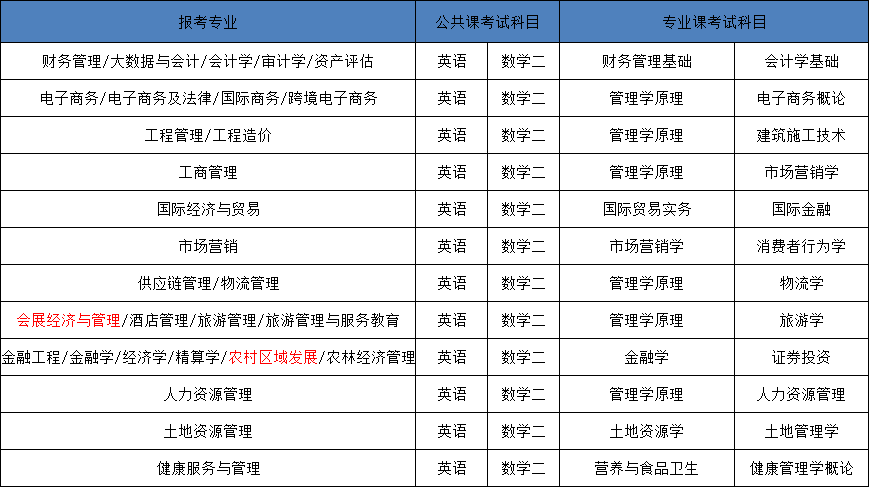 | 报考专业 | 公共课考试科目 |  | 专业课考试科目 |  |
|---|---|---|---|---|
| 财务管理/大数据与会计/会计学/审计学/资产评估 | 英语 | 数学二 | 财务管理基础 | 会计学基础 |
| 电子商务/电子商务及法律/国际商务/跨境电子商务 | 英语 | 数学二 | 管理学原理 | 电子商务概论 |
| 工程管理/工程造价 | 英语 | 数学二 | 管理学原理 | 建筑施工技术 |
| 工商管理 | 英语 | 数学二 | 管理学原理 | 市场营销学 |
| 国际经济与贸易 | 英语 | 数学二 | 国际贸易实务 | 国际金融 |
| 市场营销 | 英语 | 数学二 | 市场营销学 | 消费者行为学 |
| 供应链管理/物流管理 | 英语 | 数学二 | 管理学原理 | 物流学 |
| 会展经济与管理/酒店管理/旅游管理/旅游管理与服务教育 | 英语 | 数学二 | 管理学原理 | 旅游学 |
| 金融工程/金融学/经济学/精算学/农村区域发展/农林经济管理 | 英语 | 数学二 | 金融学 | 证券投资 |
| 人力资源管理 | 英语 | 数学二 | 管理学原理 | 人力资源管理 |
| 土地资源管理 | 英语 | 数学二 | 土地资源学 | 土地管理学 |
| 健康服务与管理 | 英语 | 数学二 | 营养与食品卫生 | 健康管理学概论 |